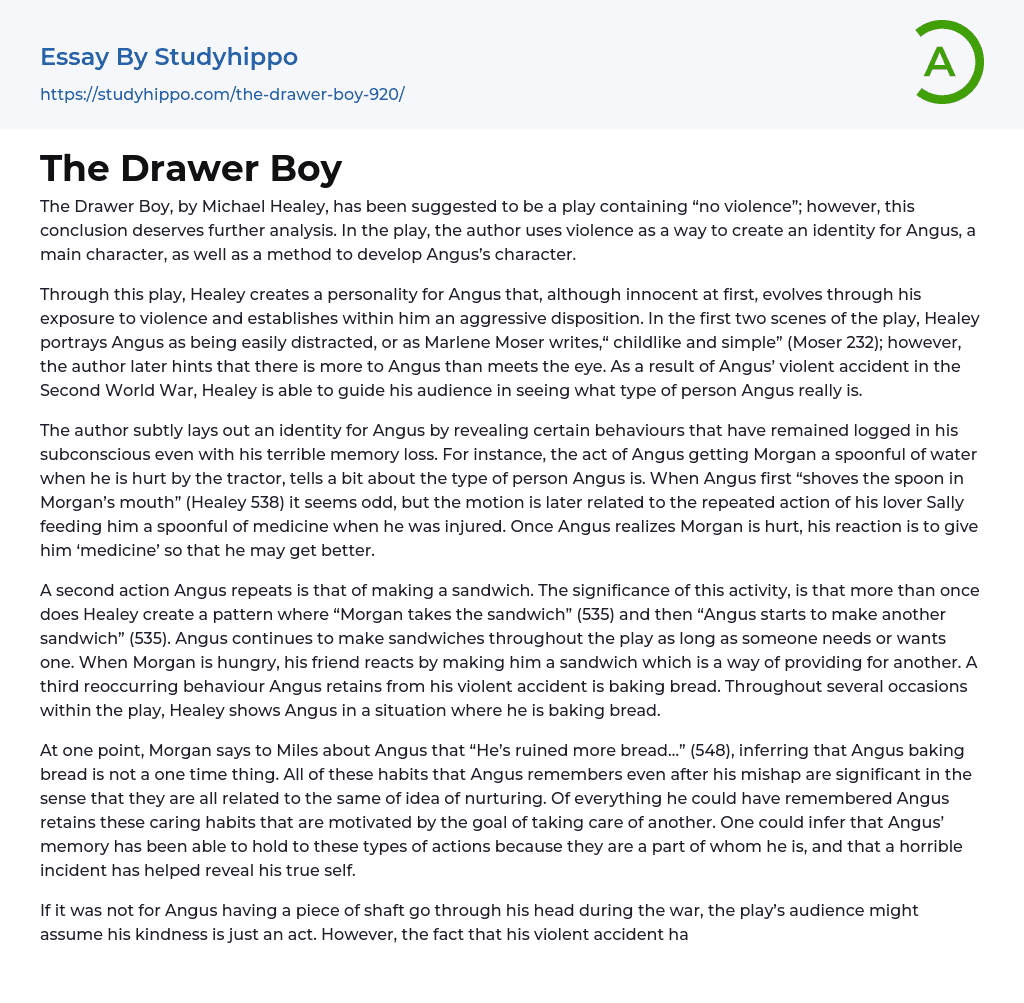 Essay By Studyhippo

https://studyhippo.com/the-drawer-boy-920/

A

The Drawer Boy

The Drawer Boy, by Michael Healey, has been suggested to be a play containing “no violence”; however, this conclusion deserves further analysis. In the play, the author uses violence as a way to create an identity for Angus, a main character, as well as a method to develop Angus’s character.

Through this play, Healey creates a personality for Angus that, although innocent at first, evolves through his exposure to violence and establishes within him an aggressive disposition. In the first two scenes of the play, Healey portrays Angus as being easily distracted, or as Marlene Moser writes,“ childlike and simple” (Moser 232); however, the author later hints that there is more to Angus than meets the eye. As a result of Angus’ violent accident in the Second World War, Healey is able to guide his audience in seeing what type of person Angus really is.

The author subtly lays out an identity for Angus by revealing certain behaviours that have remained logged in his subconscious even with his terrible memory loss. For instance, the act of Angus getting Morgan a spoonful of water when he is hurt by the tractor, tells a bit about the type of person Angus is. When Angus first “shoves the spoon in Morgan’s mouth” (Healey 538) it seems odd, but the motion is later related to the repeated action of his lover Sally feeding him a spoonful of medicine when he was injured. Once Angus realizes Morgan is hurt, his reaction is to give him ‘medicine’ so that he may get better.

A second action Angus repeats is that of making a sandwich. The significance of this activity, is that more than once does Healey create a pattern where “Morgan takes the sandwich” (535) and then “Angus starts to make another sandwich” (535). Angus continues to make sandwiches throughout the play as long as someone needs or wants one. When Morgan is hungry, his friend reacts by making him a sandwich which is a way of providing for another. A third reoccurring behaviour Angus retains from his violent accident is baking bread. Throughout several occasions within the play, Healey shows Angus in a situation where he is baking bread.

At one point, Morgan says to Miles about Angus that “He’s ruined more bread…” (548), inferring that Angus baking bread is not a one time thing. All of these habits that Angus remembers even after his mishap are significant in the sense that they are all related to the same of idea of nurturing. Of everything he could have remembered Angus retains these caring habits that are motivated by the goal of taking care of another. One could infer that Angus’ memory has been able to hold to these types of actions because they are a part of whom he is, and that a horrible incident has helped reveal his true self.

If it was not for Angus having a piece of shaft go through his head during the war, the play’s audience might assume his kindness is just an act. However, the fact that his violent accident ha